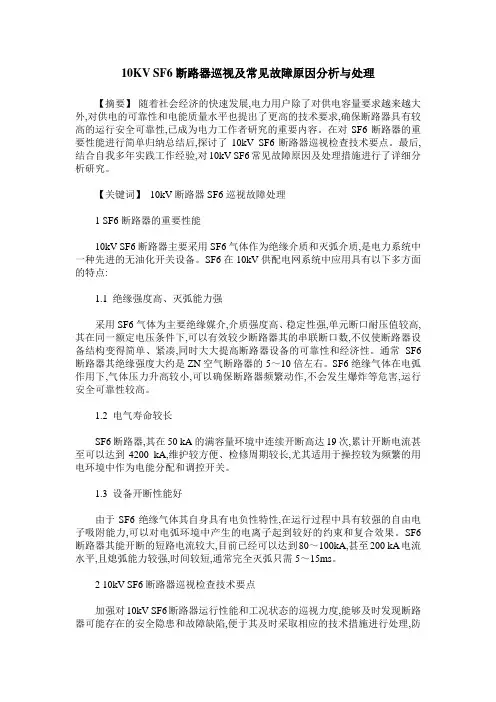 10KV SF6 断路器巡视及常见故障原因分析与处理

【摘要】 随着社会经济的快速发展,电力用户除了对供电容量要求越来越大外,对供电的可靠性和电能质量水平也提出了更高的技术要求,确保断路器具有较高的运行安全可靠性,已成为电力工作者研究的重要内容。在对 SF6 断路器的重要性能进行简单归纳总结后,探讨了 10kV SF6 断路器巡视检查技术要点。最后,结合自我多年实践工作经验,对 10kV SF6 常见故障原因及处理措施进行了详细分析研究。

【关键词】 10kV 断路器 SF6 巡视故障处理

1 SF6 断路器的重要性能

10kV SF6 断路器主要采用 SF6 气体作为绝缘介质和灭弧介质,是电力系统中一种先进的无油化开关设备。SF6 在 10kV 供配电网系统中应用具有以下多方面的特点:

1.1 绝缘强度高、灭弧能力强

采用 SF6 气体为主要绝缘媒介,介质强度高、稳定性强,单元断口耐压值较高,其在同一额定电压条件下,可以有效较少断路器其的串联断口数,不仅使断路器设备结构变得简单、紧凑,同时大大提高断路器设备的可靠性和经济性。通常 SF6 断路器其绝缘强度大约是 ZN 空气断路器的 5~10 倍左右。SF6 绝缘气体在电弧作用下,气体压力升高较小,可以确保断路器频繁动作,不会发生爆炸等危害,运行安全可靠性较高。

1.2 电气寿命较长

SF6 断路器,其在 50 kA 的满容量环境中连续开断高达 19 次,累计开断电流甚至可以达到 4200 kA,维护较方便、检修周期较长,尤其适用于操控较为频繁的用电环境中作为电能分配和调控开关。

1.3 设备开断性能好

由于 SF6 绝缘气体其自身具有电负性特性,在运行过程中具有较强的自由电子吸附能力,可以对电弧环境中产生的电离子起到较好的约束和复合效果。SF6 断路器其能开断的短路电流较大,目前已经可以达到 80~100kA,甚至 200 kA 电流水平,且熄弧能力较强,时间较短,通常完全灭弧只需 5~15ms。

2 10kV SF6 断路器巡视检查技术要点

加强对 10kV SF6 断路器运行性能和工况状态的巡视力度,能够及时发现断路器可能存在的安全隐患和故障缺陷,便于其及时采取相应的技术措施进行处理,防